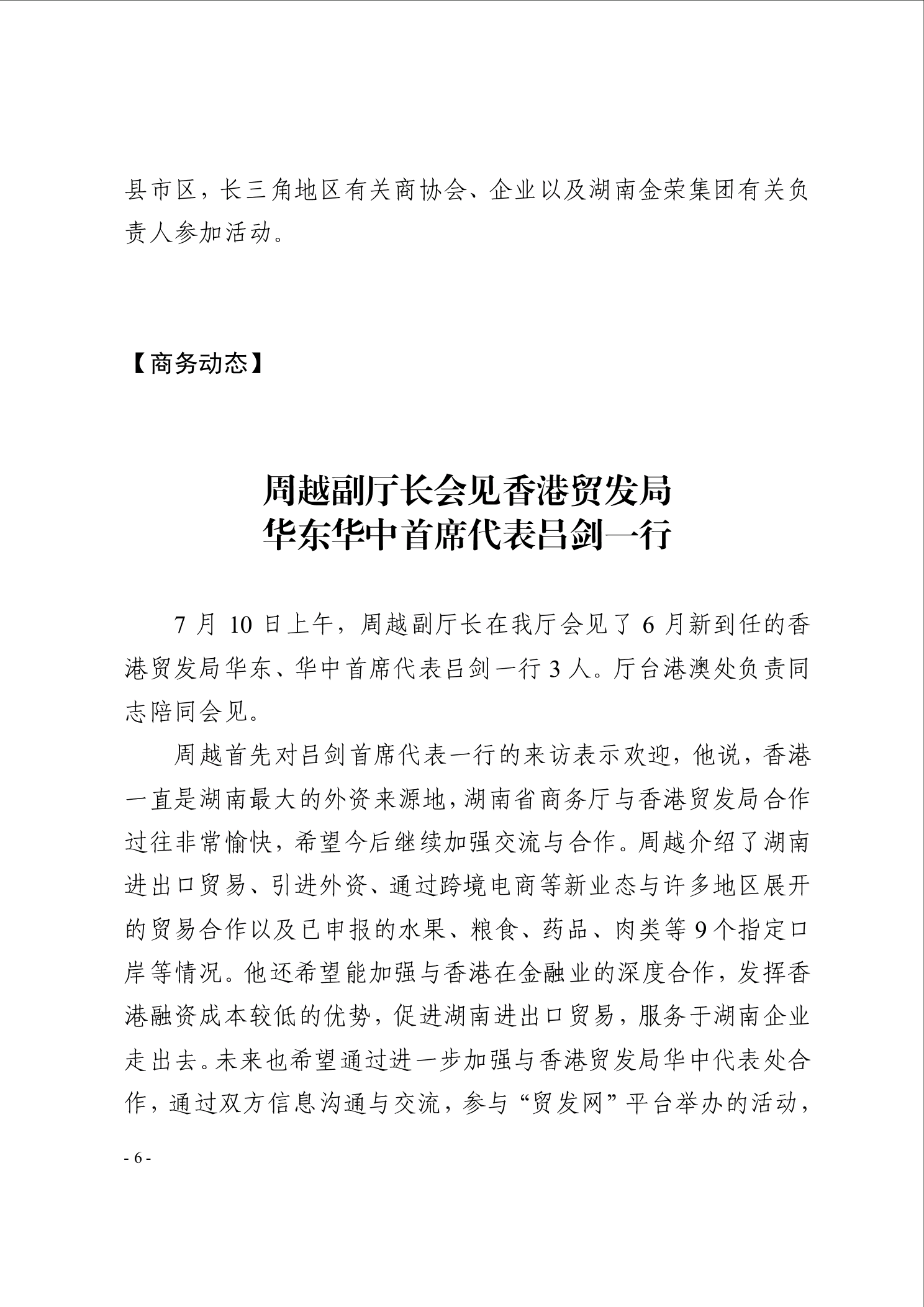 县市区，长三角地区有关商协会、企业以及湖南金荣集团有关负责人参加活动。

【商务动态】

周越副厅长会见香港贸发局
华东华中首席代表吕剑一行

7 月 10 日上午，周越副厅长在我厅会见了 6 月新到任的香港贸发局华东、华中首席代表吕剑一行 3 人。厅台港澳处负责同志陪同会见。

周越首先对吕剑首席代表一行的来访表示欢迎，他说，香港一直是湖南最大的外资来源地，湖南省商务厅与香港贸发局合作过往非常愉快，希望今后继续加强交流与合作。周越介绍了湖南进出口贸易、引进外资、通过跨境电商等新业态与许多地区展开的贸易合作以及已申报的水果、粮食、药品、肉类等 9 个指定口岸等情况。他还希望能加强与香港在金融业的深度合作，发挥香港融资成本较低的优势，促进湖南进出口贸易，服务于湖南企业走出去。未来也希望通过进一步加强与香港贸发局华中代表处合作，通过双方信息沟通与交流，参与“贸发网”平台举办的活动，

- 6 -